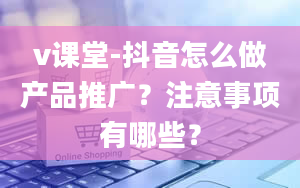 v课堂-抖音怎么做产品推广？注意事项有哪些？

Online Shopping